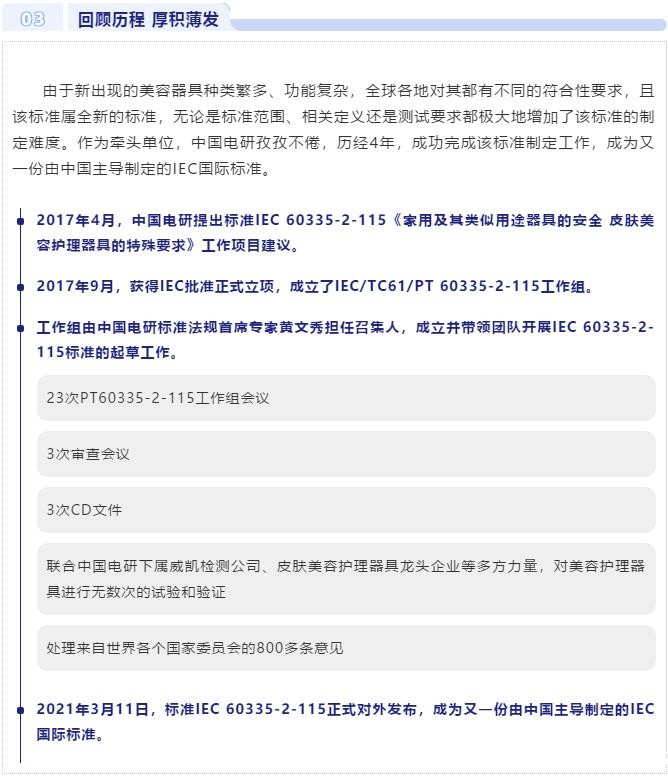 03 回顾历程 厚积薄发

由于新出现的美容器具种类繁多、功能复杂，全球各地对其都有不同的符合性要求，且该标准属全新的标准，无论是标准范围、相关定义还是测试要求都极大地增加了该标准的制定难度。作为牵头单位，中国电研孜孜不倦，历经4年，成功完成该标准制定工作，成为又一份由中国主导制定的IEC国际标准。

2017年4月，中国电研提出标准IEC 60335-2-115《家用及其类似用途器具的安全 皮肤美容护理器具的特殊要求》工作项目建议。

2017年9月，获得IEC批准正式立项，成立了IEC/TC61/PT 60335-2-115工作组。

工作组由中国电研标准法规首席专家黄文秀担任召集人，成立并带领团队开展IEC 60335-2-115标准的起草工作。

23次PT60335-2-115工作组会议

3次审查会议

3次CD文件

联合中国电研下属威凯检测公司、皮肤美容护理器具龙头企业等多方力量，对美容护理器具进行无数次的试验和验证

处理来自世界各个国家委员会的800多条意见

2021年3月11日，标准IEC 60335-2-115正式对外发布，成为又一份由中国主导制定的IEC国际标准。